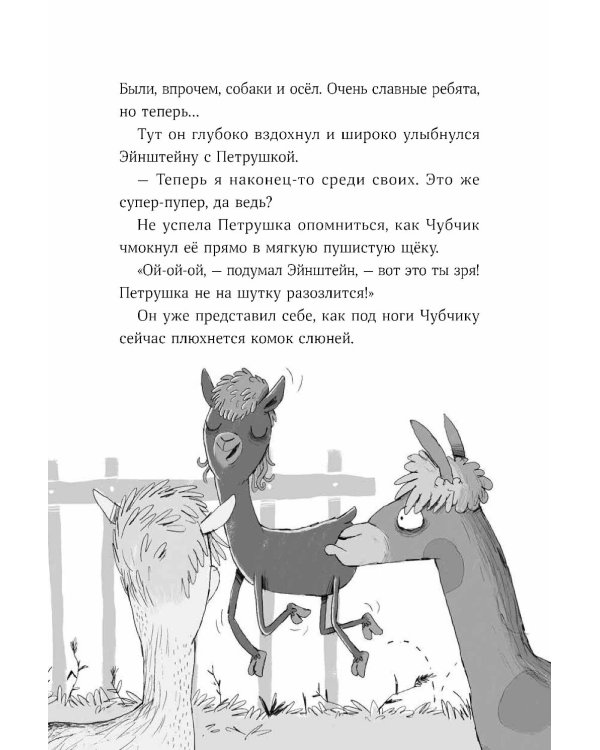 Были, впрочем, собаки и осёл. Очень славные ребята, но теперь...

Тут он глубоко вздохнул и широко улыбнулся Эйнштейну с Петрушкой.

— Теперь я наконец-то среди своих. Это же супер-пупер, да ведь?

Не успела Петрушка опомниться, как Чубчик чмокнул её прямо в мягкую пушистую щёку.

«Ой-ой-ой, — подумал Эйнштейн, — вот это ты зря! Петрушка не на шутку разозлится!»

Он уже представил себе, как под ноги Чубчику сейчас плюхнется комок слюней.